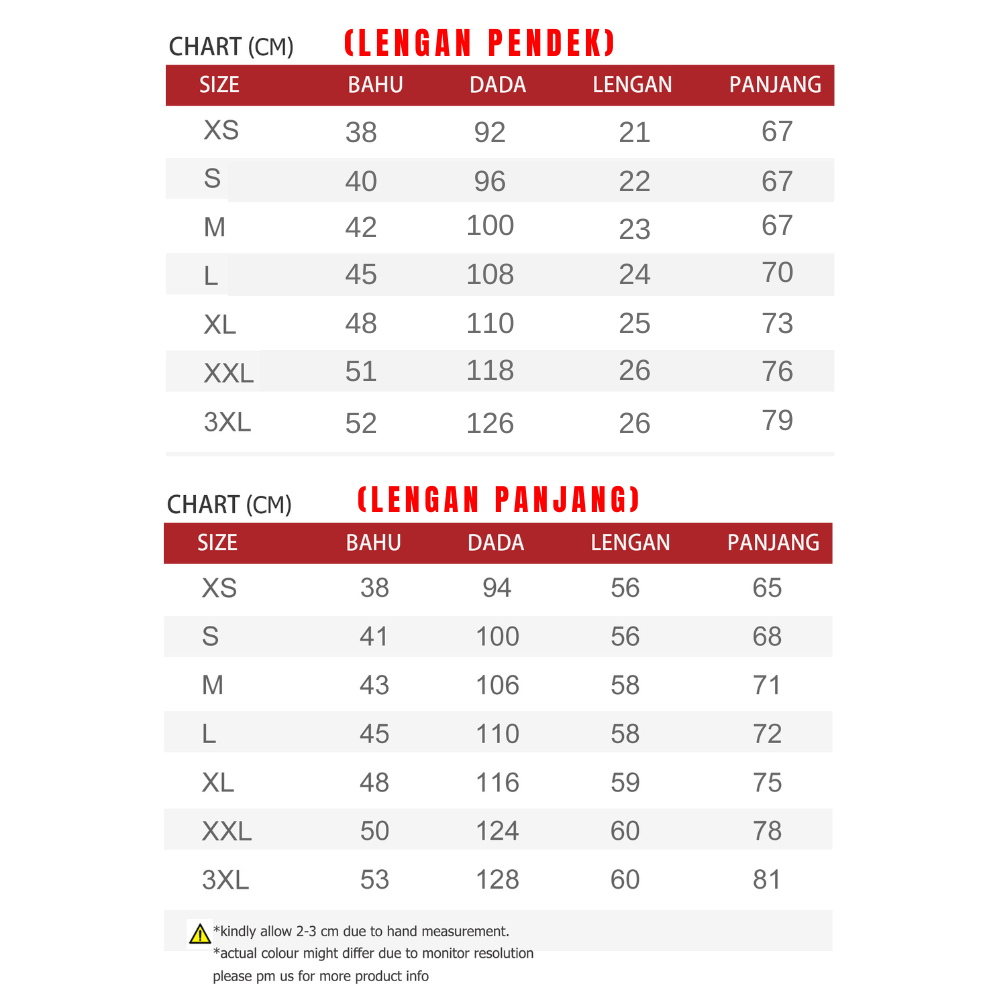 CHART (CM) (LENGAN PENDEK)

| SIZE | BAHU | DADA | LENGAN | PANJANG |
|---|---|---|---|---|
| XS | 38 | 92 | 21 | 67 |
| S | 40 | 96 | 22 | 67 |
| M | 42 | 100 | 23 | 67 |
| L | 45 | 108 | 24 | 70 |
| XL | 48 | 110 | 25 | 73 |
| XXL | 51 | 118 | 26 | 76 |
| 3XL | 52 | 126 | 26 | 79 |

CHART (CM) (LENGAN PANJANG)

| SIZE | BAHU | DADA | LENGAN | PANJANG |
|---|---|---|---|---|
| XS | 38 | 94 | 56 | 65 |
| S | 41 | 100 | 56 | 68 |
| M | 43 | 106 | 58 | 71 |
| L | 45 | 110 | 58 | 72 |
| XL | 48 | 116 | 59 | 75 |
| XXL | 50 | 124 | 60 | 78 |
| 3XL | 53 | 128 | 60 | 81 |

*kindly allow 2-3 cm due to hand measurement.
*actual colour might differ due to monitor resolution
please pm us for more product info